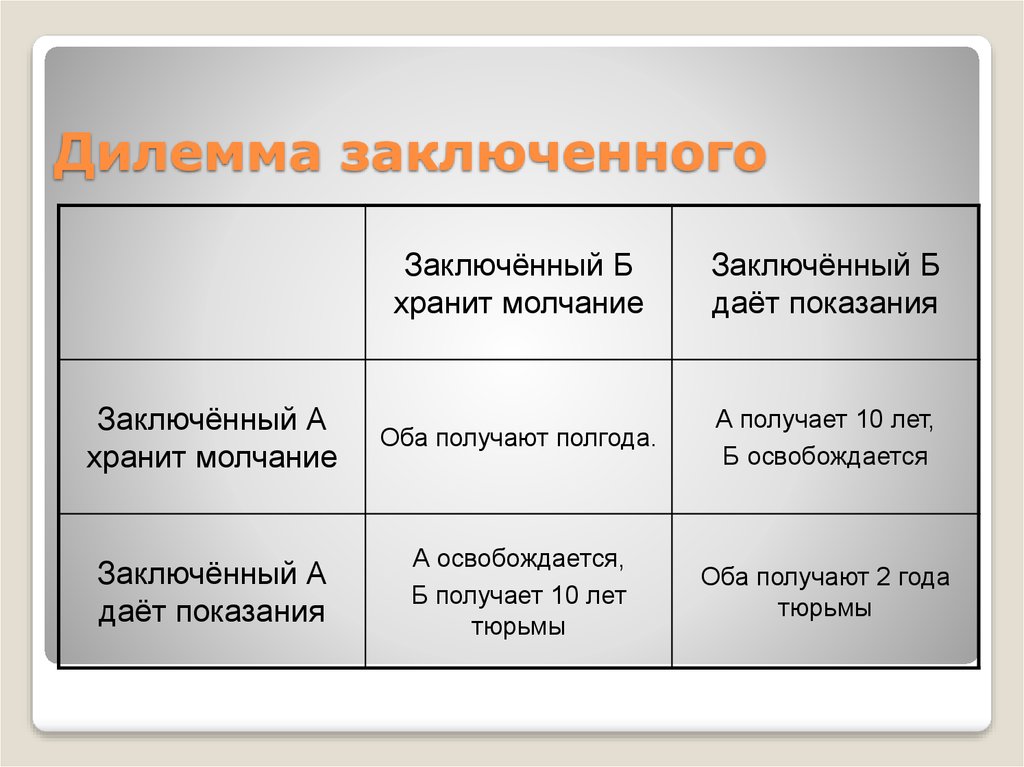 Дилемма заключенного

| | Заключённый Б хранит молчание | Заключённый Б даёт показания |
|---|---|---|
| Заключённый А хранит молчание | Оба получают полгода. | А получает 10 лет, Б освобождается |
| Заключённый А даёт показания | А освобождается, Б получает 10 лет тюрьмы | Оба получают 2 года тюрьмы |